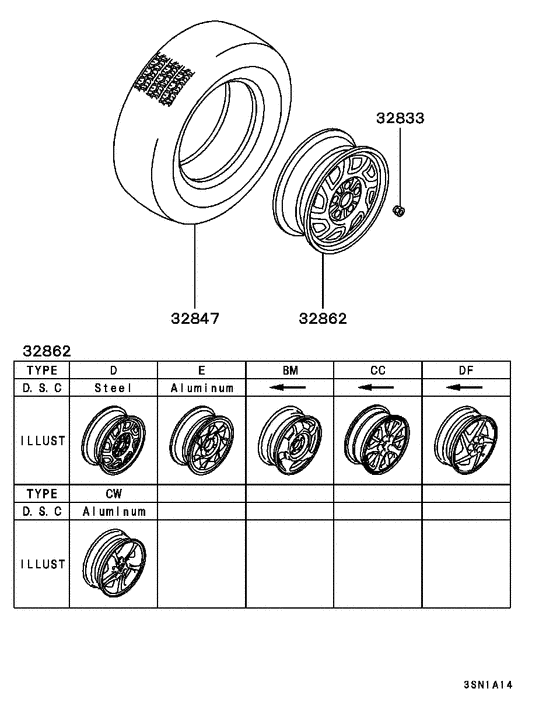 32833

32847

32862

32862

| TYPE | D | E | BM | CC | DF |
|---|---|---|---|---|---|
| D. S. C | Steel | Aluminum | ← | ← | ← |
| ILLUST | | | | | |
| TYPE | CW | | | | |
| D. S. C | Aluminum | | | | |
| ILLUST | | | | | |

3SN1A14